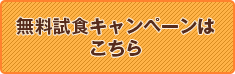 無料試食キャンペーンは
こちら